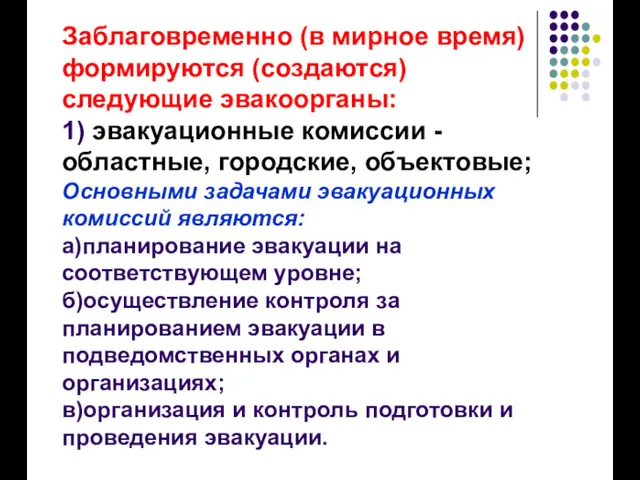 Заблаговременно (в мирное время) формируются (создаются) следующие эвакоорганы:
1) эвакуационные комиссии - областные, городские, объектовые;
Основными задачами эвакуационных комиссий являются:
а)планирование эвакуации на соответствующем уровне;
б)осуществление контроля за планированием эвакуации в подведомственных органах и организациях;
в)организация и контроль подготовки и проведения эвакуации.